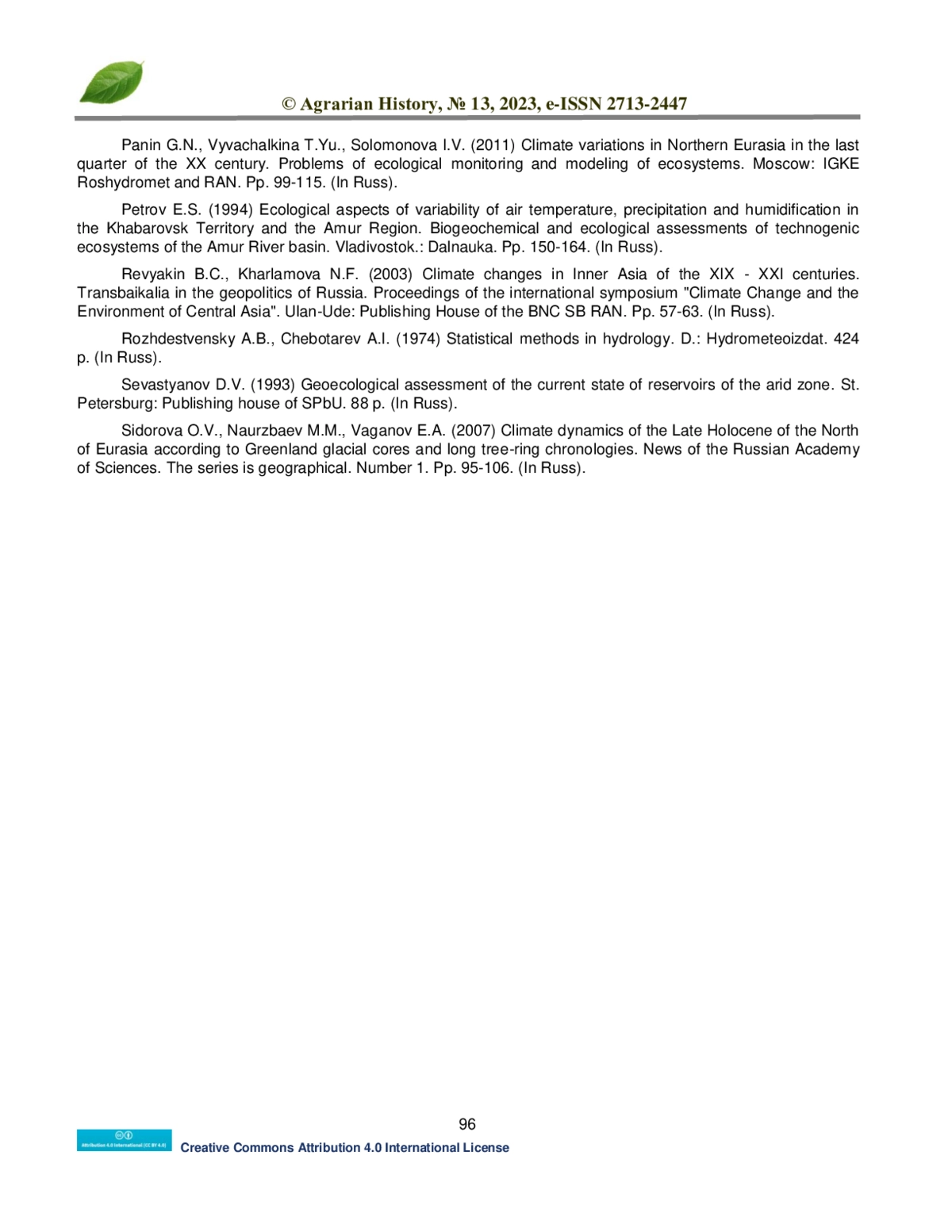 © Agrarian History, № 13, 2023, e-ISSN 2713-2447

Panin G.N., Vyvachalkina T.Yu., Solomonova I.V. (2011) Climate variations in Northern Eurasia in the last quarter of the XX century. Problems of ecological monitoring and modeling of ecosystems. Moscow: IGKE Roshydromet and RAN. Pp. 99-115. (In Russ).

Petrov E.S. (1994) Ecological aspects of variability of air temperature, precipitation and humidification in the Khabarovsk Territory and the Amur Region. Biogeochemical and ecological assessments of technogenic ecosystems of the Amur River basin. Vladivostok.: Dalnauka. Pp. 150-164. (In Russ).

Revyakin B.C., Kharlamova N.F. (2003) Climate changes in Inner Asia of the XIX - XXI centuries. Transbaikalia in the geopolitics of Russia. Proceedings of the international symposium "Climate Change and the Environment of Central Asia". Ulan-Ude: Publishing House of the BNC SB RAN. Pp. 57-63. (In Russ).

Rozhdestvensky A.B., Chebotarev A.I. (1974) Statistical methods in hydrology. D.: Hydrometeoizdat. 424 p. (In Russ).

Sevastyanov D.V. (1993) Geoecological assessment of the current state of reservoirs of the arid zone. St. Petersburg: Publishing house of SPbU. 88 p. (In Russ).

Sidorova O.V., Naurzbaev M.M., Vaganov E.A. (2007) Climate dynamics of the Late Holocene of the North of Eurasia according to Greenland glacial cores and long tree-ring chronologies. News of the Russian Academy of Sciences. The series is geographical. Number 1. Pp. 95-106. (In Russ).

96

Attribution 4.0 International (CC BY 4.0)

Creative Commons Attribution 4.0 International License